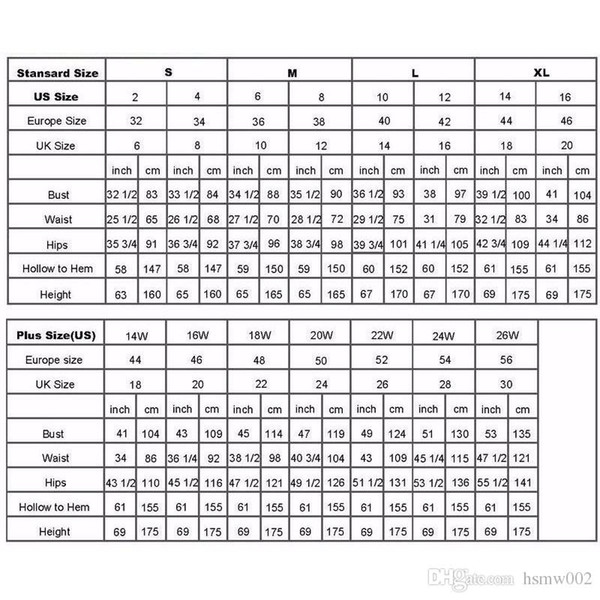 | Stansard Size | S | | | | M | | | | L | | | | XL | | | |
|---|---|---|---|---|---|---|---|---|---|---|---|---|---|---|---|---|
| US Size | 2 | | 4 | | 6 | | 8 | | 10 | | 12 | | 14 | | 16 | |
| Europe Size | 32 | | 34 | | 36 | | 38 | | 40 | | 42 | | 44 | | 46 | |
| UK Size | 6 | | 8 | | 10 | | 12 | | 14 | | 16 | | 18 | | 20 | |
| | inch | cm | inch | cm | inch | cm | inch | cm | inch | cm | inch | cm | inch | cm | inch | cm |
| Bust | 32 1/2 | 83 | 33 1/2 | 84 | 34 1/2 | 88 | 35 1/2 | 90 | 36 1/2 | 93 | 38 | 97 | 39 1/2 | 100 | 41 | 104 |
| Waist | 25 1/2 | 65 | 26 1/2 | 68 | 27 1/2 | 70 | 28 1/2 | 72 | 29 1/2 | 75 | 31 | 79 | 32 1/2 | 83 | 34 | 86 |
| Hips | 35 3/4 | 91 | 36 3/4 | 92 | 37 3/4 | 96 | 38 3/4 | 98 | 39 3/4 | 101 | 41 1/4 | 105 | 42 3/4 | 109 | 44 1/4 | 112 |
| Hollow to Hem | 58 | 147 | 58 | 147 | 59 | 150 | 59 | 150 | 60 | 152 | 60 | 152 | 61 | 155 | 61 | 155 |
| Height | 63 | 160 | 65 | 160 | 65 | 165 | 65 | 165 | 67 | 170 | 67 | 170 | 69 | 175 | 69 | 175 |

| Plus Size(US) | 14W | | 16W | | 18W | | 20W | | 22W | | 24W | | 26W | |
|---|---|---|---|---|---|---|---|---|---|---|---|---|---|---|
| Europe size | 44 | | 46 | | 48 | | 50 | | 52 | | 54 | | 56 | |
| UK Size | 18 | | 20 | | 22 | | 24 | | 26 | | 28 | | 30 | |
| | inch | cm | inch | cm | inch | cm | inch | cm | inch | cm | inch | cm | inch | cm |
| Bust | 41 | 104 | 43 | 109 | 45 | 114 | 47 | 119 | 49 | 124 | 51 | 130 | 53 | 135 |
| Waist | 34 | 86 | 36 1/4 | 92 | 38 1/2 | 98 | 40 3/4 | 104 | 43 | 109 | 45 1/4 | 115 | 47 1/2 | 121 |
| Hips | 43 1/2 | 110 | 45 1/2 | 116 | 47 1/2 | 121 | 49 1/2 | 126 | 51 1/2 | 131 | 53 1/2 | 136 | 55 1/2 | 141 |
| Hollow to Hem | 61 | 155 | 61 | 155 | 61 | 155 | 61 | 155 | 61 | 155 | 61 | 155 | 61 | 155 |
| Height | 69 | 175 | 69 | 175 | 69 | 175 | 69 | 175 | 69 | 175 | 69 | 175 | 69 | 175 |

DHgate.com hsmw002